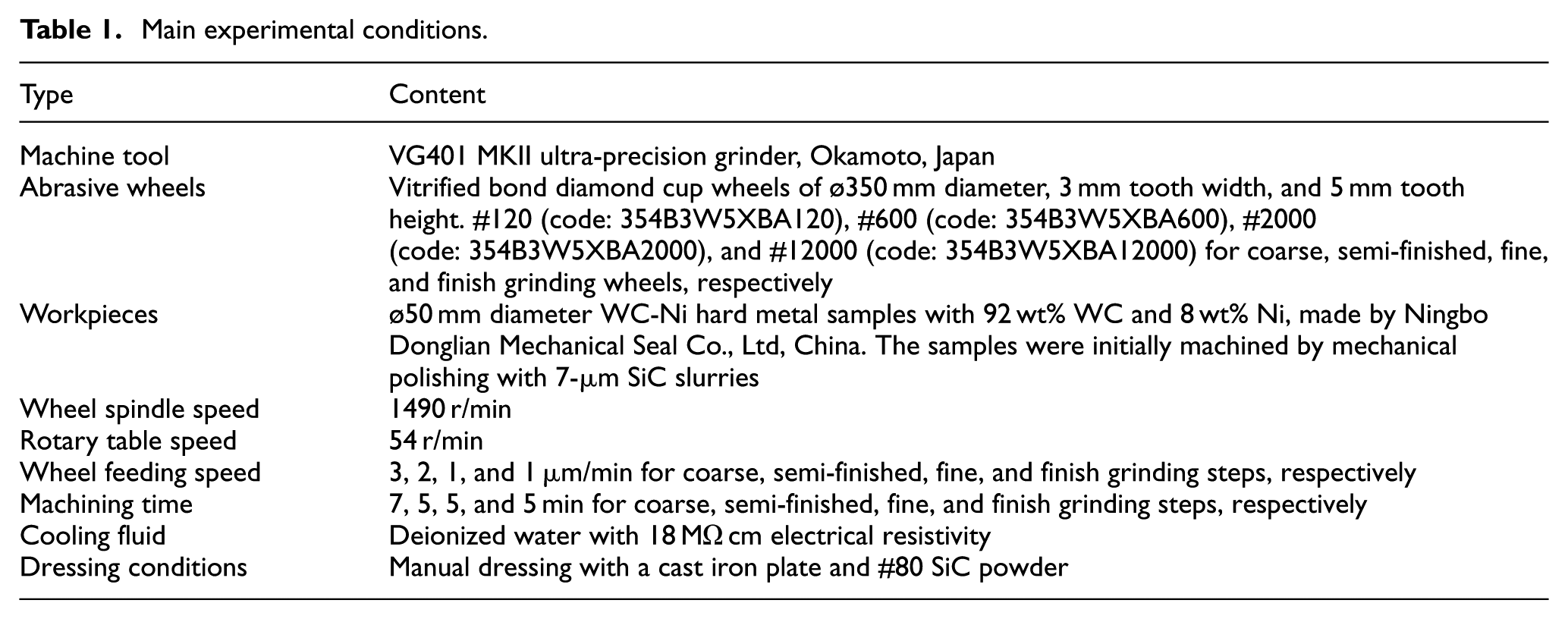 Table 1. Main experimental conditions.

| Type | Content |
|---|---|
| Machine tool | VG401 MKII ultra-precision grinder, Okamoto, Japan |
| Abrasive wheels | Vitrified bond diamond cup wheels of ø350 mm diameter, 3 mm tooth width, and 5 mm tooth height. #120 (code: 354B3W5XBA120), #600 (code: 354B3W5XBA600), #2000 (code: 354B3W5XBA2000), and #12000 (code: 354B3W5XBA12000) for coarse, semi-finished, fine, and finish grinding wheels, respectively |
| Workpieces | ø50 mm diameter WC-Ni hard metal samples with 92 wt% WC and 8 wt% Ni, made by Ningbo Donglian Mechanical Seal Co., Ltd, China. The samples were initially machined by mechanical polishing with 7-μm SiC slurries |
| Wheel spindle speed | 1490 r/min |
| Rotary table speed | 54 r/min |
| Wheel feeding speed | 3, 2, 1, and 1 μm/min for coarse, semi-finished, fine, and finish grinding steps, respectively |
| Machining time | 7, 5, 5, and 5 min for coarse, semi-finished, fine, and finish grinding steps, respectively |
| Cooling fluid | Deionized water with 18 MΩ cm electrical resistivity |
| Dressing conditions | Manual dressing with a cast iron plate and #80 SiC powder |